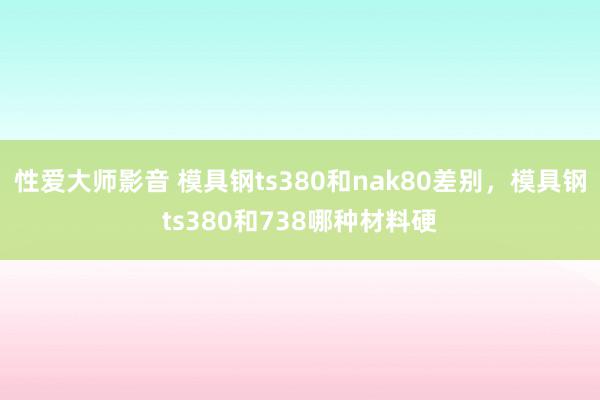 性爱大师影音 模具钢ts380和nak80差别，模具钢ts380和738哪种材料硬